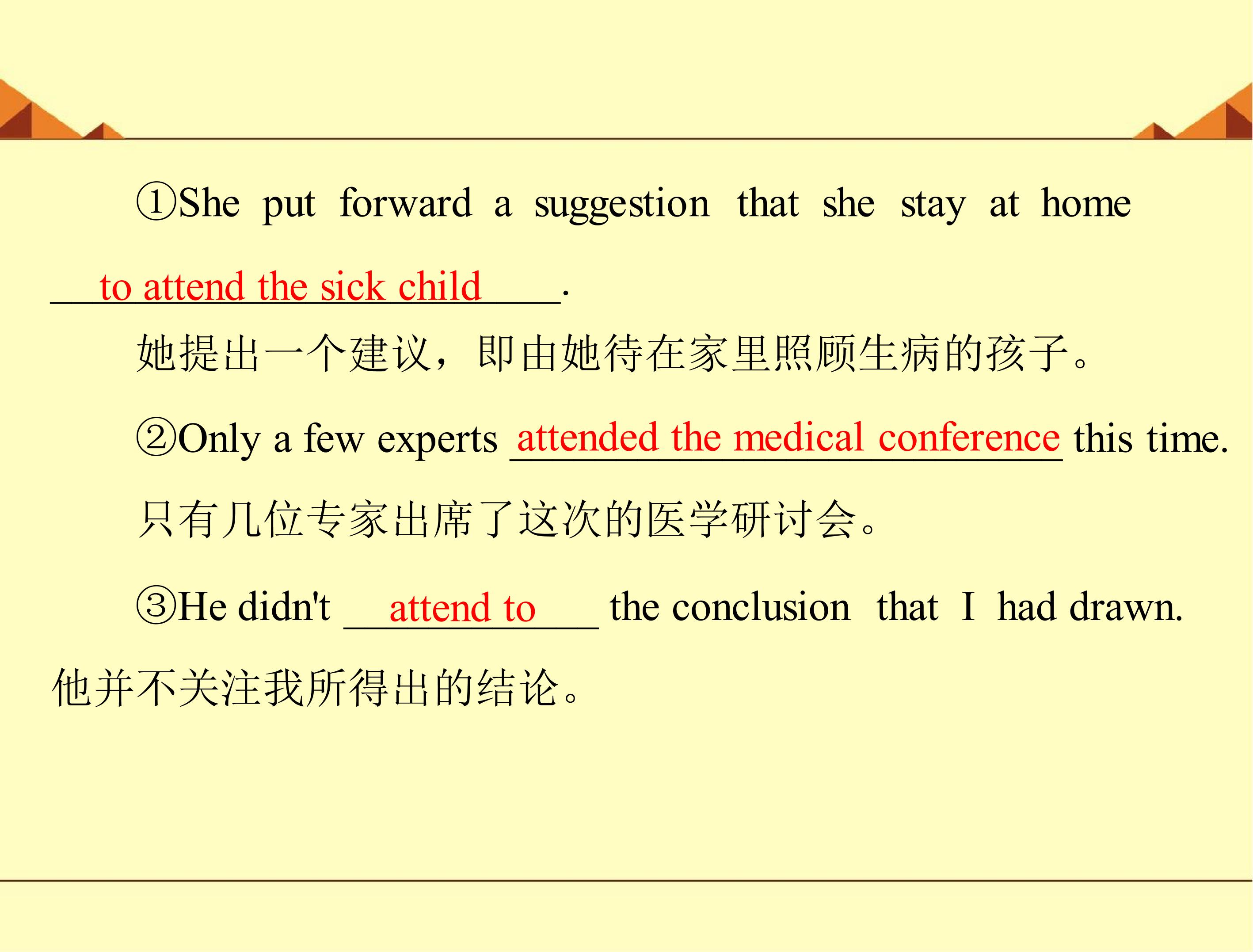 ①She put forward a suggestion that she stay at home to attend the sick child.

她提出一个建议，即由她待在家里照顾生病的孩子。

②Only a few experts attended the medical conference this time.

只有几位专家出席了这次的医学研讨会。

③He didn't attend to the conclusion that I had drawn.

他并不关注我所得出的结论。